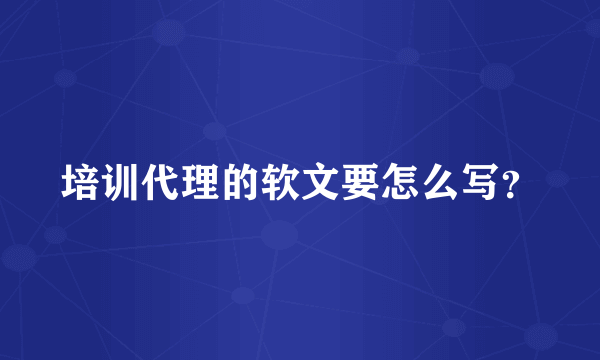 培训代理的软文要怎么写?